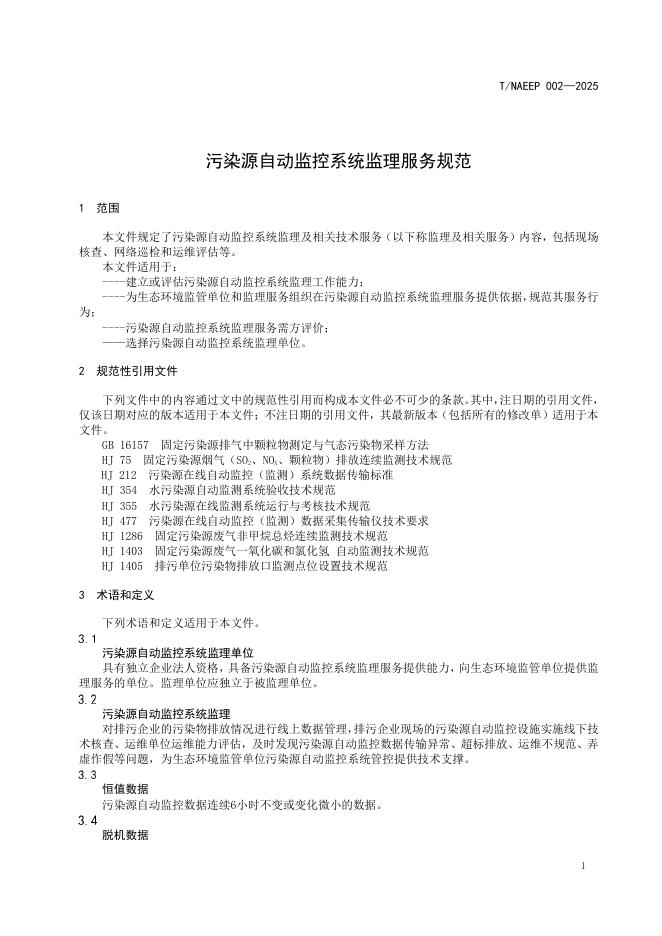 T/NAEEP 002—2025

污染源自动监控系统监理服务规范

1 范围

本文件规定了污染源自动监控系统监理及相关技术服务（以下称监理及相关服务）内容，包括现场核查、网络巡检和运维评估等。

本文件适用于：

----建立或评估污染源自动监控系统监理工作能力；

----为生态环境监管单位和监理服务组织在污染源自动监控系统监理服务提供依据，规范其服务行为；

----污染源自动监控系统监理服务需方评价；

——选择污染源自动监控系统监理单位。

2 规范性引用文件

下列文件中的内容通过文中的规范性引用而构成本文件必不可少的条款。其中，注日期的引用文件，仅该日期对应的版本适用于本文件；不注日期的引用文件，其最新版本（包括所有的修改单）适用于本文件。

GB 16157 固定污染源排气中颗粒物测定与气态污染物采样方法

HJ 75 固定污染源烟气（$SO_2$、$NO_x$、颗粒物）排放连续监测技术规范

HJ 212 污染源在线自动监控（监测）系统数据传输标准

HJ 354 水污染源自动监测系统验收技术规范

HJ 355 水污染源在线监测系统运行与考核技术规范

HJ 477 污染源在线自动监控（监测）数据采集传输仪技术要求

HJ 1286 固定污染源废气非甲烷总烃连续监测技术规范

HJ 1403 固定污染源废气一氧化碳和氯化氢 自动监测技术规范

HJ 1405 排污单位污染物排放口监测点位设置技术规范

3 术语和定义

下列术语和定义适用于本文件。

3.1

污染源自动监控系统监理单位

具有独立企业法人资格，具备污染源自动监控系统监理服务提供能力，向生态环境监管单位提供监理服务的单位。监理单位应独立于被监理单位。

3.2

污染源自动监控系统监理

对排污企业的污染物排放情况进行线上数据管理，排污企业现场的污染源自动监控设施实施线下技术核查、运维单位运维能力评估，及时发现污染源自动监控数据传输异常、超标排放、运维不规范、弄虚作假等问题，为生态环境监管单位污染源自动监控系统管控提供技术支撑。

3.3

恒值数据

污染源自动监控数据连续6小时不变或变化微小的数据。

3.4

脱机数据

1